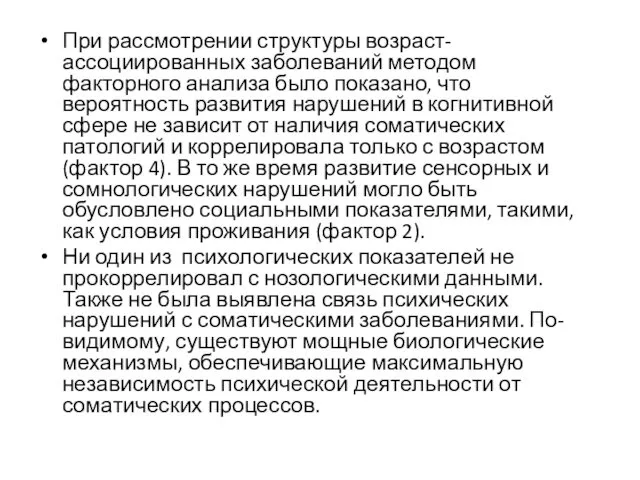 • При рассмотрении структуры возраст-ассоциированных заболеваний методом факторного анализа было показано, что вероятность развития нарушений в когнитивной сфере не зависит от наличия соматических патологий и коррелировала только с возрастом (фактор 4). В то же время развитие сенсорных и сомнологических нарушений могло быть обусловлено социальными показателями, такими, как условия проживания (фактор 2).
• Ни один из психологических показателей не прокоррелировал с нозологическими данными. Также не была выявлена связь психических нарушений с соматическими заболеваниями. По-видимому, существуют мощные биологические механизмы, обеспечивающие максимальную независимость психической деятельности от соматических процессов.